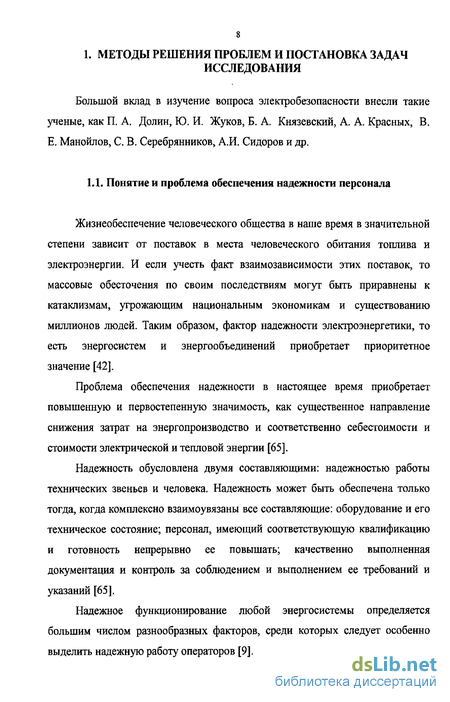 8

1. МЕТОДЫ РЕШЕНИЯ ПРОБЛЕМ И ПОСТАНОВКА ЗАДАЧ ИССЛЕДОВАНИЯ

Большой вклад в изучение вопроса электробезопасности внесли такие ученые, как П. А. Долин, Ю. И. Жуков, Б. А. Князевский, А. А. Красных, В. Е. Манойлов, С. В. Серебрянников, А.И. Сидоров и др.

1.1. Понятие и проблема обеспечения надежности персонала

Жизнеобеспечение человеческого общества в наше время в значительной степени зависит от поставок в места человеческого обитания топлива и электроэнергии. И если учесть факт взаимозависимости этих поставок, то массовые обесточения по своим последствиям могут быть приравнены к катаклизмам, угрожающим национальным экономикам и существованию миллионов людей. Таким образом, фактор надежности электроэнергетики, то есть энергосистем и энергообъединений приобретает приоритетное значение [42].

Проблема обеспечения надежности в настоящее время приобретает повышенную и первостепенную значимость, как существенное направление снижения затрат на энергопроизводство и соответственно себестоимости и стоимости электрической и тепловой энергии [65].

Надежность обусловлена двумя составляющими: надежностью работы технических звеньев и человека. Надежность может быть обеспечена только тогда, когда комплексно взаимоувязаны все составляющие: оборудование и его техническое состояние; персонал, имеющий соответствующую квалификацию и готовность непрерывно ее повышать; качественно выполненная документация и контроль за соблюдением и выполнением ее требований и указаний [65].

Надежное функционирование любой энергосистемы определяется большим числом разнообразных факторов, среди которых следует особенно выделить надежную работу операторов [9].

dsLib.net
библиотека диссертаций